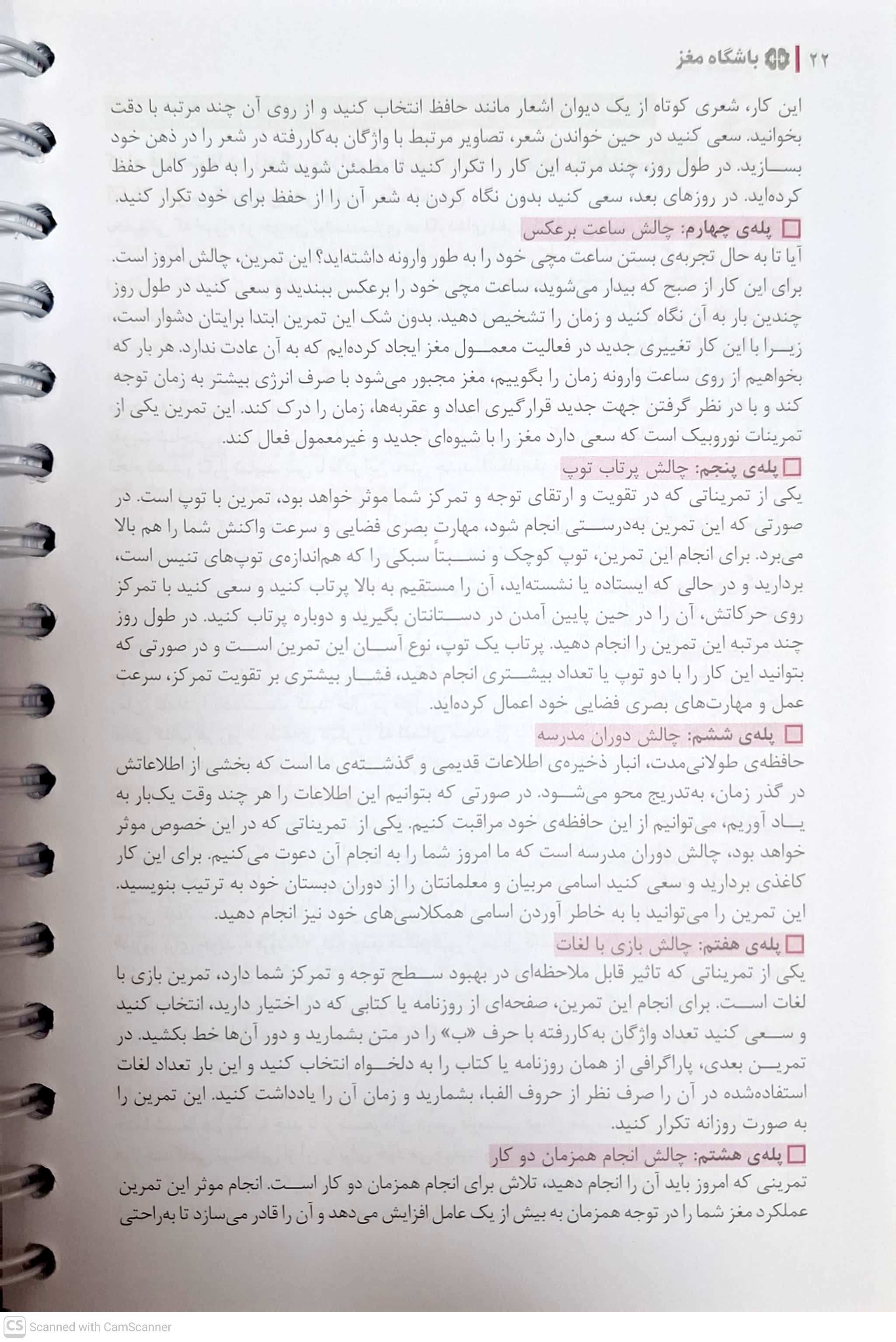 ۲۲ | باشگاه مغز

این کار، شعری کوتاه از یک دیوان اشعار مانند حافظ انتخاب کنید و از روی آن چند مرتبه با دقت بخوانید. سعی کنید در حین خواندن شعر، تصاویر مرتبط با واژگان به‌کاررفته در شعر را در ذهن خود بسازید. در طول روز، چند مرتبه این کار را تکرار کنید تا مطمئن شوید شعر را به طور کامل حفظ کرده‌اید. در روزهای بعد، سعی کنید بدون نگاه کردن به شعر آن را از حفظ برای خود تکرار کنید.

پله‌ی چهارم: چالش ساعت برعکس
آیا تا به حال تجربه‌ی بستن ساعت مچی خود را به طور وارونه داشته‌اید؟ این تمرین، چالش امروز است. برای این کار از صبح که بیدار می‌شوید، ساعت مچی خود را برعکس ببندید و سعی کنید در طول روز چندین بار به آن نگاه کنید و زمان را تشخیص دهید. بدون شک این تمرین ابتدا برایتان دشوار است، زیرا با این کار تغییری جدید در فعالیت معمول مغز ایجاد کرده‌ایم که به آن عادت ندارد. هر بار که بخواهیم از روی ساعت وارونه زمان را بگوییم، مغز مجبور می‌شود با صرف انرژی بیشتر به زمان توجه کند و با در نظر گرفتن جهت جدید قرارگیری اعداد و عقربه‌ها، زمان را درک کند. این تمرین یکی از تمرینات نوروبیک است که سعی دارد مغز را با شیوه‌ای جدید و غیرمعمول فعال کند.

پله‌ی پنجم: چالش پرتاب توپ
یکی از تمریناتی که در تقویت و ارتقای توجه و تمرکز شما موثر خواهد بود، تمرین با توپ است. در صورتی که این تمرین به‌درستی انجام شود، مهارت بصری فضایی و سرعت واکنش شما را هم بالا می‌برد. برای انجام این تمرین، توپ کوچک و نسبتاً سبکی را که هم‌اندازه‌ی توپ‌های تنیس است، بردارید و در حالی که ایستاده یا نشسته‌اید، آن را مستقیم به بالا پرتاب کنید و سعی کنید با تمرکز روی حرکاتش، آن را در حین پایین آمدن در دستانتان بگیرید و دوباره پرتاب کنید. در طول روز چند مرتبه این تمرین را انجام دهید. پرتاب یک توپ، نوع آسان این تمرین است و در صورتی که بتوانید این کار را با دو توپ یا تعداد بیشتری انجام دهید، فشار بیشتری بر تقویت تمرکز، سرعت عمل و مهارت‌های بصری فضایی خود اعمال کرده‌اید.

پله‌ی ششم: چالش دوران مدرسه
حافظه‌ی طولانی‌مدت، انبار ذخیره‌ی اطلاعات قدیمی و گذشته‌ی ما است که بخشی از اطلاعاتش در گذر زمان، به‌تدریج محو می‌شود. در صورتی که بتوانیم این اطلاعات را هر چند وقت یک‌بار به یاد آوریم، می‌توانیم از این حافظه‌ی خود مراقبت کنیم. یکی از تمریناتی که در این خصوص موثر خواهد بود، چالش دوران مدرسه است که ما امروز شما را به انجام آن دعوت می‌کنیم. برای این کار کاغذی بردارید و سعی کنید اسامی مربیان و معلمانتان را از دوران دبستان خود به ترتیب بنویسید. این تمرین را می‌توانید با به خاطر آوردن اسامی همکلاسی‌های خود نیز انجام دهید.

پله‌ی هفتم: چالش بازی با لغات
یکی از تمریناتی که تاثیر قابل ملاحظه‌ای در بهبود سطح توجه و تمرکز شما دارد، تمرین بازی با لغات است. برای انجام این تمرین، صفحه‌ای از روزنامه یا کتابی که در اختیار دارید، انتخاب کنید و سعی کنید تعداد واژگان به‌کاررفته با حرف «ب» را در متن بشمارید و دور آن‌ها خط بکشید. در تمرین بعدی، پاراگرافی از همان روزنامه یا کتاب را به دلخواه انتخاب کنید و این بار تعداد لغات استفاده‌شده در آن را صرف نظر از حروف الفبا، بشمارید و زمان آن را یادداشت کنید. این تمرین را به صورت روزانه تکرار کنید.

پله‌ی هشتم: چالش انجام همزمان دو کار
تمرینی که امروز باید آن را انجام دهید، تلاش برای انجام همزمان دو کار است. انجام موثر این تمرین عملکرد مغز شما را در توجه همزمان به بیش از یک عامل افزایش می‌دهد و آن را قادر می‌سازد تا به‌راحتی

CS Scanned with CamScanner